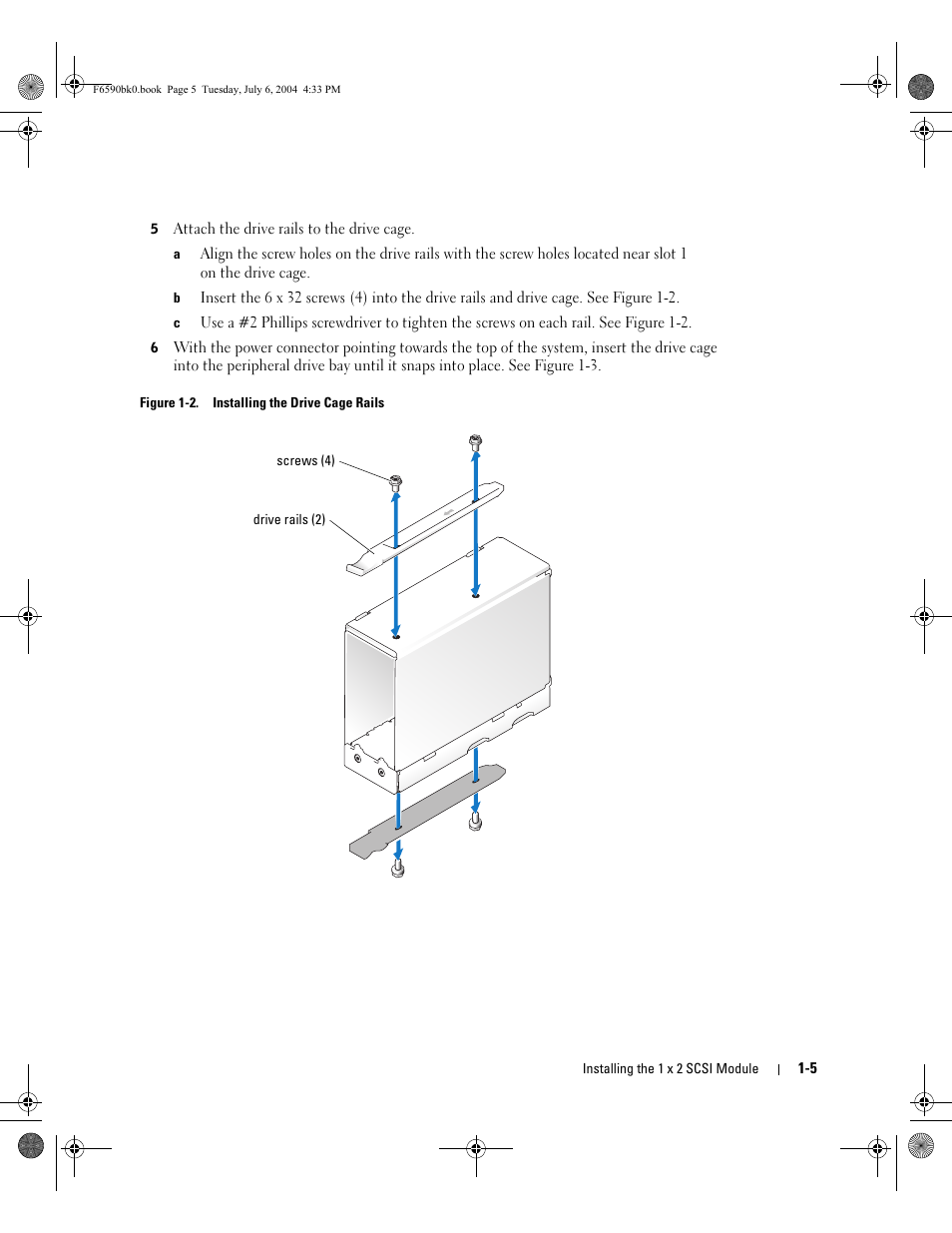 F6590bk0.book Page 5 Tuesday, July 6, 2004 4:33 PM

5 Attach the drive rails to the drive cage.

a Align the screw holes on the drive rails with the screw holes located near slot 1 on the drive cage.

b Insert the 6 x 32 screws (4) into the drive rails and drive cage. See Figure 1-2.

c Use a #2 Phillips screwdriver to tighten the screws on each rail. See Figure 1-2.

6 With the power connector pointing towards the top of the system, insert the drive cage into the peripheral drive bay until it snaps into place. See Figure 1-3.

Figure 1-2. Installing the Drive Cage Rails

screws (4)

drive rails (2)

Installing the 1 x 2 SCSI Module | 1-5